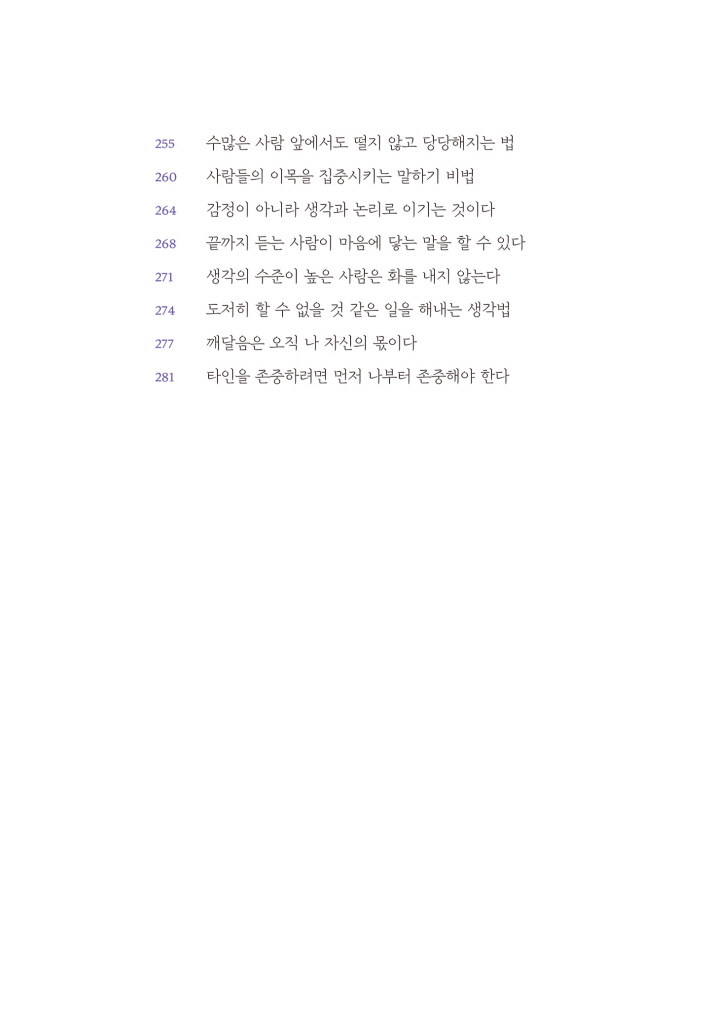 255 수많은 사람 앞에서도 떨지 않고 당당해지는 법
260 사람들의 이목을 집중시키는 말하기 비법
264 감정이 아니라 생각과 논리로 이기는 것이다
268 끝까지 듣는 사람이 마음에 닿는 말을 할 수 있다
271 생각의 수준이 높은 사람은 화를 내지 않는다
274 도저히 할 수 없을 것 같은 일을 해내는 생각법
277 깨달음은 오직 나 자신의 몫이다
281 타인을 존중하려면 먼저 나부터 존중해야 한다